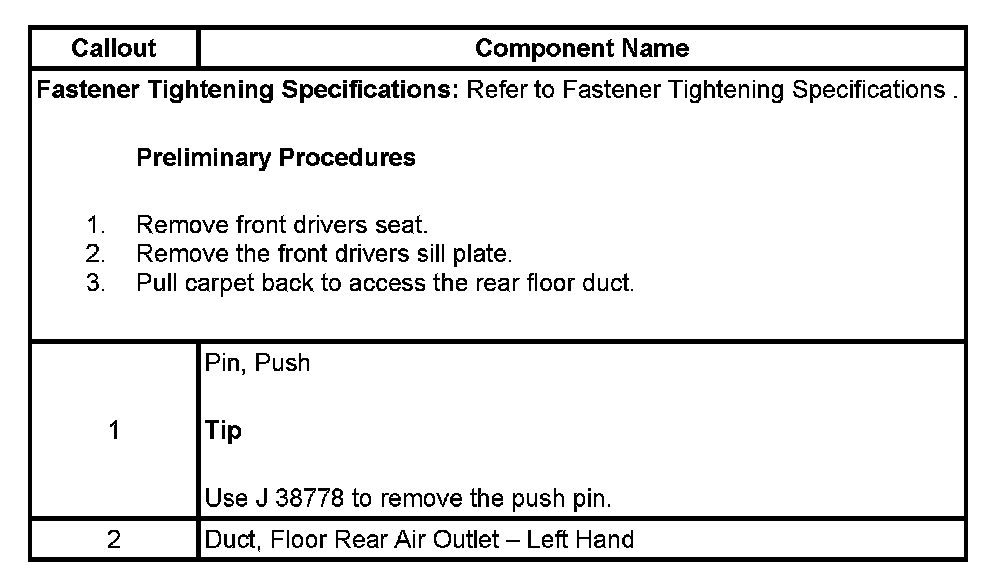 | Callout | Component Name |
|---|---|
| Fastener Tightening Specifications: Refer to Fastener Tightening Specifications . Preliminary Procedures 1. Remove front drivers seat. 2. Remove the front drivers sill plate. 3. Pull carpet back to access the rear floor duct. | |
| 1 | Pin, Push Tip Use J 38778 to remove the push pin. |
| 2 | Duct, Floor Rear Air Outlet – Left Hand |